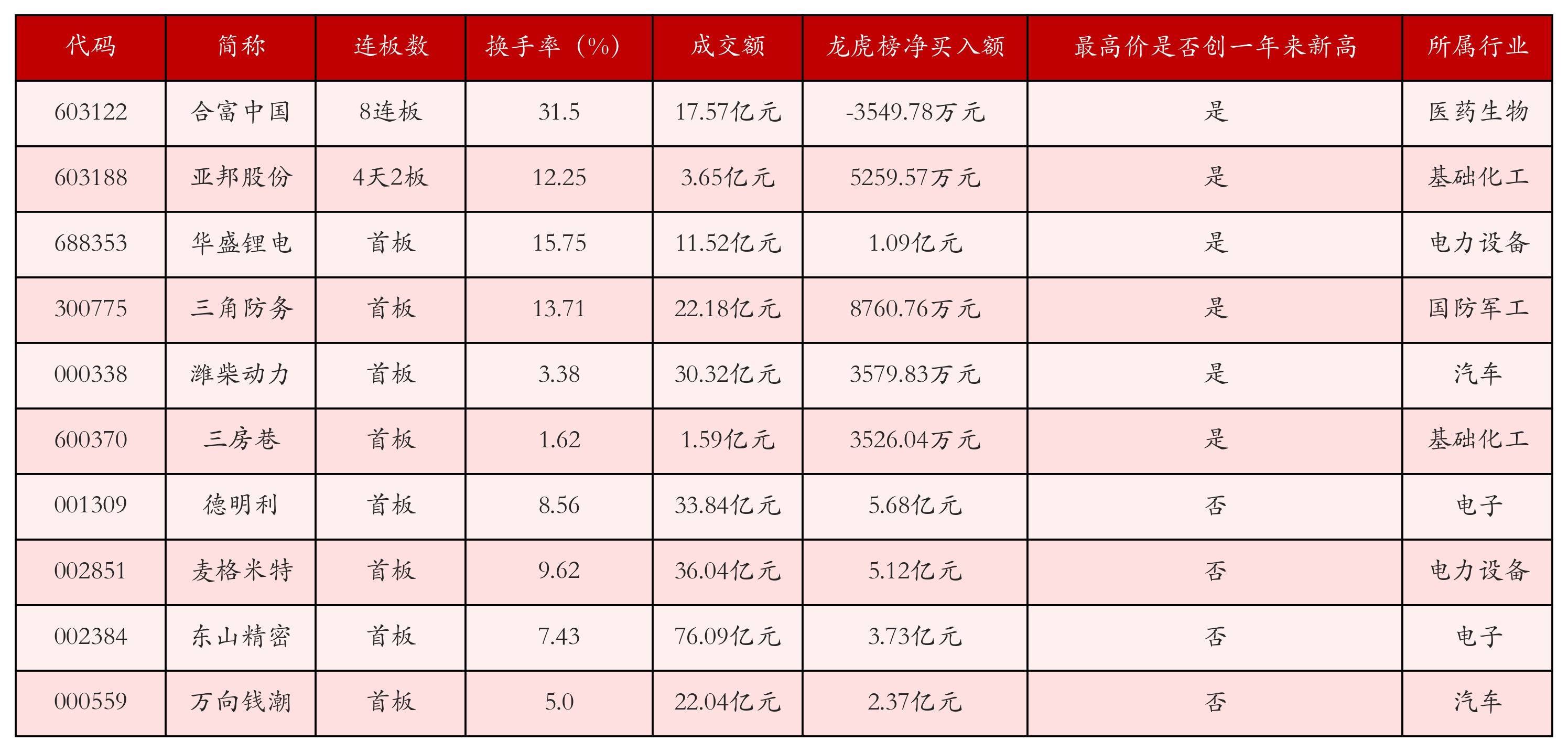 | 代码 | 简称 | 连板数 | 换手率（%） | 成交额 | 龙虎榜净买入额 | 最高价是否创一年来新高 | 所属行业 |
|---|---|---|---|---|---|---|---|
| 603122 | 合富中国 | 8连板 | 31.5 | 17.57亿元 | -3549.78万元 | 是 | 医药生物 |
| 603188 | 亚邦股份 | 4天2板 | 12.25 | 3.65亿元 | 5259.57万元 | 是 | 基础化工 |
| 688353 | 华盛锂电 | 首板 | 15.75 | 11.52亿元 | 1.09亿元 | 是 | 电力设备 |
| 300775 | 三角防务 | 首板 | 13.71 | 22.18亿元 | 8760.76万元 | 是 | 国防军工 |
| 000338 | 潍柴动力 | 首板 | 3.38 | 30.32亿元 | 3579.83万元 | 是 | 汽车 |
| 600370 | 三房巷 | 首板 | 1.62 | 1.59亿元 | 3526.04万元 | 是 | 基础化工 |
| 001309 | 德明利 | 首板 | 8.56 | 33.84亿元 | 5.68亿元 | 否 | 电子 |
| 002851 | 麦格米特 | 首板 | 9.62 | 36.04亿元 | 5.12亿元 | 否 | 电力设备 |
| 002384 | 东山精密 | 首板 | 7.43 | 76.09亿元 | 3.73亿元 | 否 | 电子 |
| 000559 | 万向钱潮 | 首板 | 5.0 | 22.04亿元 | 2.37亿元 | 否 | 汽车 |